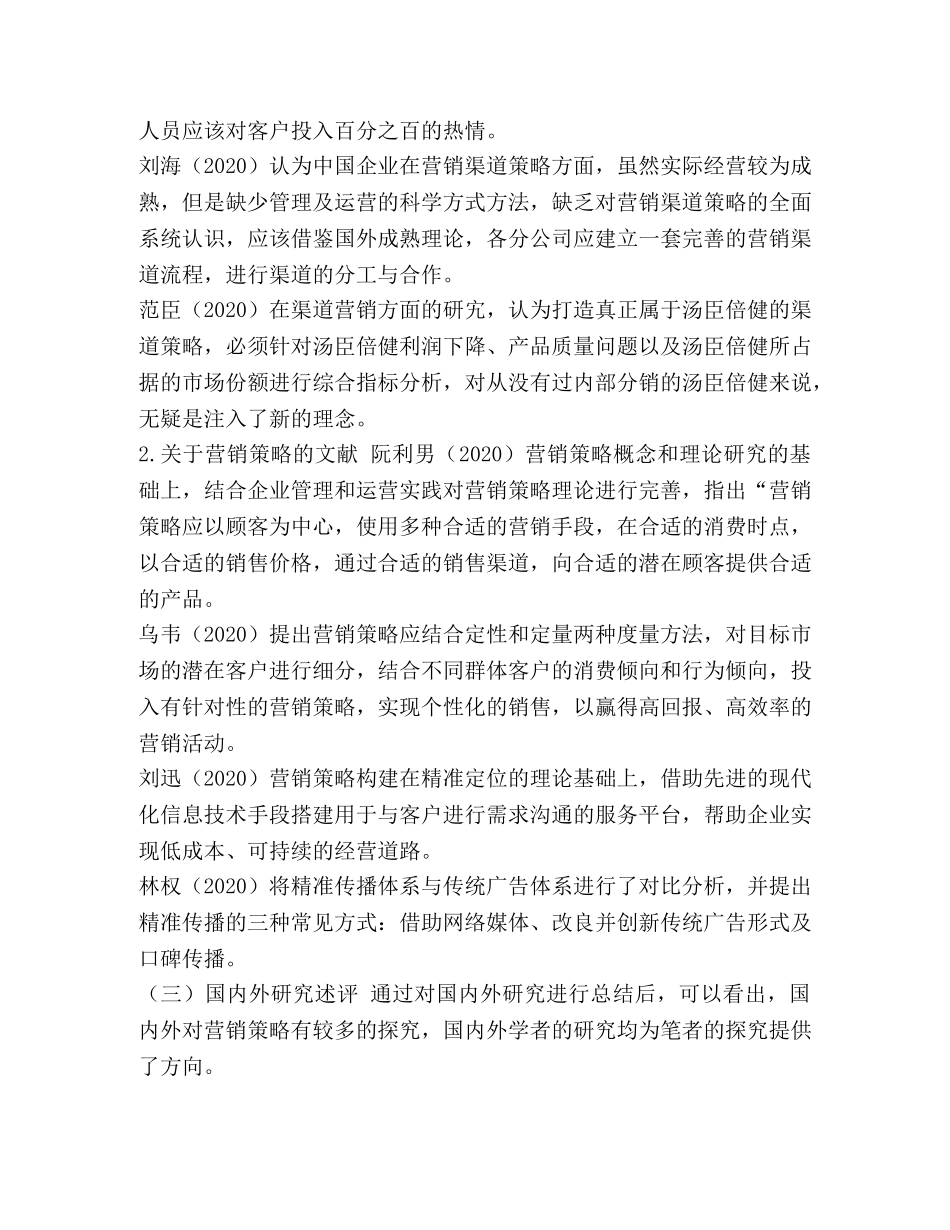 人员应该对客户投入百分之百的热情。
刘海（2020）认为中国企业在营销渠道策略方面，虽然实际经营较为成熟，但是缺少管理及运营的科学方式方法，缺乏对营销渠道策略的全面系统认识，应该借鉴国外成熟理论，各分公司应建立一套完善的营销渠道流程，进行渠道的分工与合作。
范臣（2020）在渠道营销方面的研究，认为打造真正属于汤臣倍健的渠道策略，必须针对汤臣倍健利润下降、产品质量问题以及汤臣倍健所占据的市场份额进行综合指标分析，对从没有过内部分销的汤臣倍健来说，无疑是注入了新的理念。
2.关于营销策略的文献 阮利男（2020）营销策略概念和理论研究的基础上，结合企业管理和运营实践对营销策略理论进行完善，指出“营销策略应以顾客为中心，使用多种合适的营销手段，在合适的消费时点，以合适的销售价格，通过合适的销售渠道，向合适的潜在顾客提供合适的产品。
乌韦（2020）提出营销策略应结合定性和定量两种度量方法，对目标市场的潜在客户进行细分，结合不同群体客户的消费倾向和行为倾向，投入有针对性的营销策略，实现个性化的销售，以赢得高回报、高效率的营销活动。
刘迅（2020）营销策略构建在精准定位的理论基础上，借助先进的现代化信息技术手段搭建用于与客户进行需求沟通的服务平台，帮助企业实现低成本、可持续的经营道路。
林权（2020）将精准传播体系与传统广告体系进行了对比分析，并提出精准传播的三种常见方式：借助网络媒体、改良并创新传统广告形式及口碑传播。
（三）国内外研究述评 通过对国内外研究进行总结后，可以看出，国内外对营销策略有较多的探究，国内外学者的研究均为笔者的探究提供了方向。